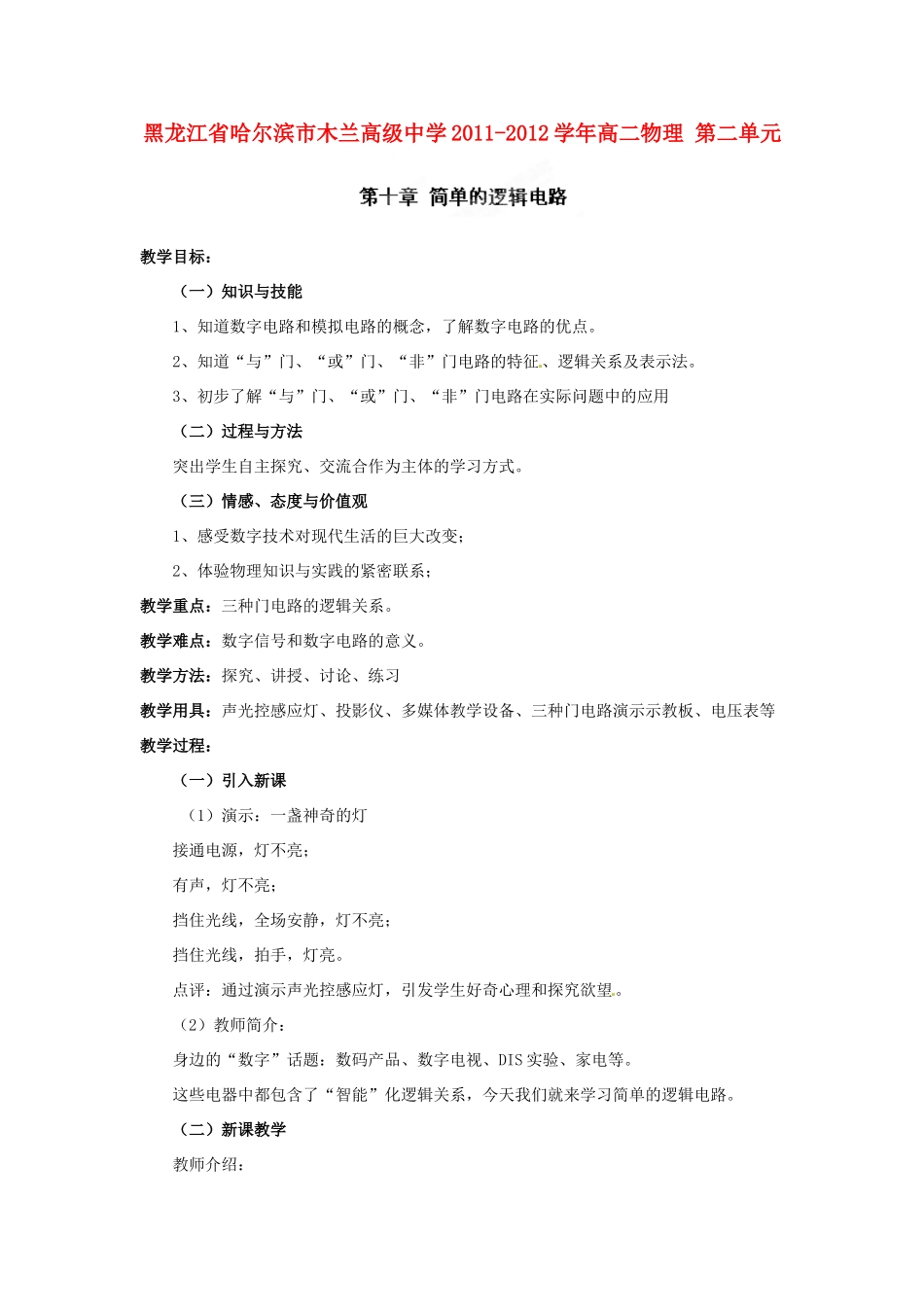 黑龙江省哈尔滨市木兰高级中学2011-2012学年高二物理 第二单元

第十章 简单的逻辑电路

教学目标：

（一）知识与技能

1、知道数字电路和模拟电路的概念，了解数字电路的优点。

2、知道“与”门、“或”门、“非”门电路的特征、逻辑关系及表示法。

3、初步了解“与”门、“或”门、“非”门电路在实际问题中的应用

（二）过程与方法

突出学生自主探究、交流合作为主体的学习方式。

（三）情感、态度与价值观

1、感受数字技术对现代生活的巨大改变；

2、体验物理知识与实践的紧密联系；

教学重点：三种门电路的逻辑关系。

教学难点：数字信号和数字电路的意义。

教学方法：探究、讲授、讨论、练习

教学用具：声光控感应灯、投影仪、多媒体教学设备、三种门电路演示示教板、电压表等

教学过程：

（一）引入新课

（1）演示：一盏神奇的灯

接通电源，灯不亮；

有声，灯不亮；

挡住光线，全场安静，灯不亮；

挡住光线，拍手，灯亮。

点评：通过演示声光控感应灯，引发学生好奇心理和探究欲望。

（2）教师简介：

身边的“数字”话题：数码产品、数字电视、DIS实验、家电等。

这些电器中都包含了“智能”化逻辑关系，今天我们就来学习简单的逻辑电路。

（二）新课教学

教师介绍：